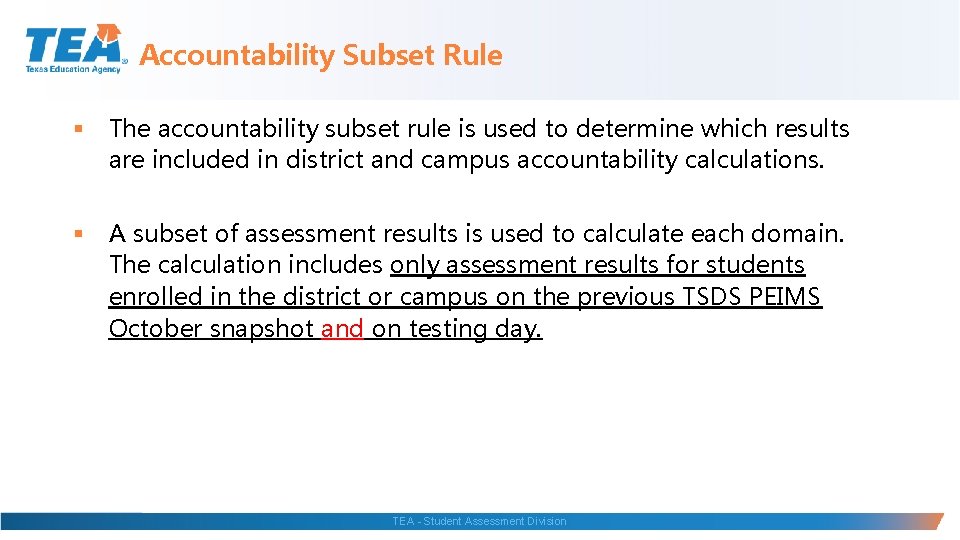 TEA
Texas Education Agency

Accountability Subset Rule

▪ The accountability subset rule is used to determine which results are included in district and campus accountability calculations.

▪ A subset of assessment results is used to calculate each domain. The calculation includes only assessment results for students enrolled in the district or campus on the previous TSDS PEIMS October snapshot and on testing day.

TEA - Student Assessment Division